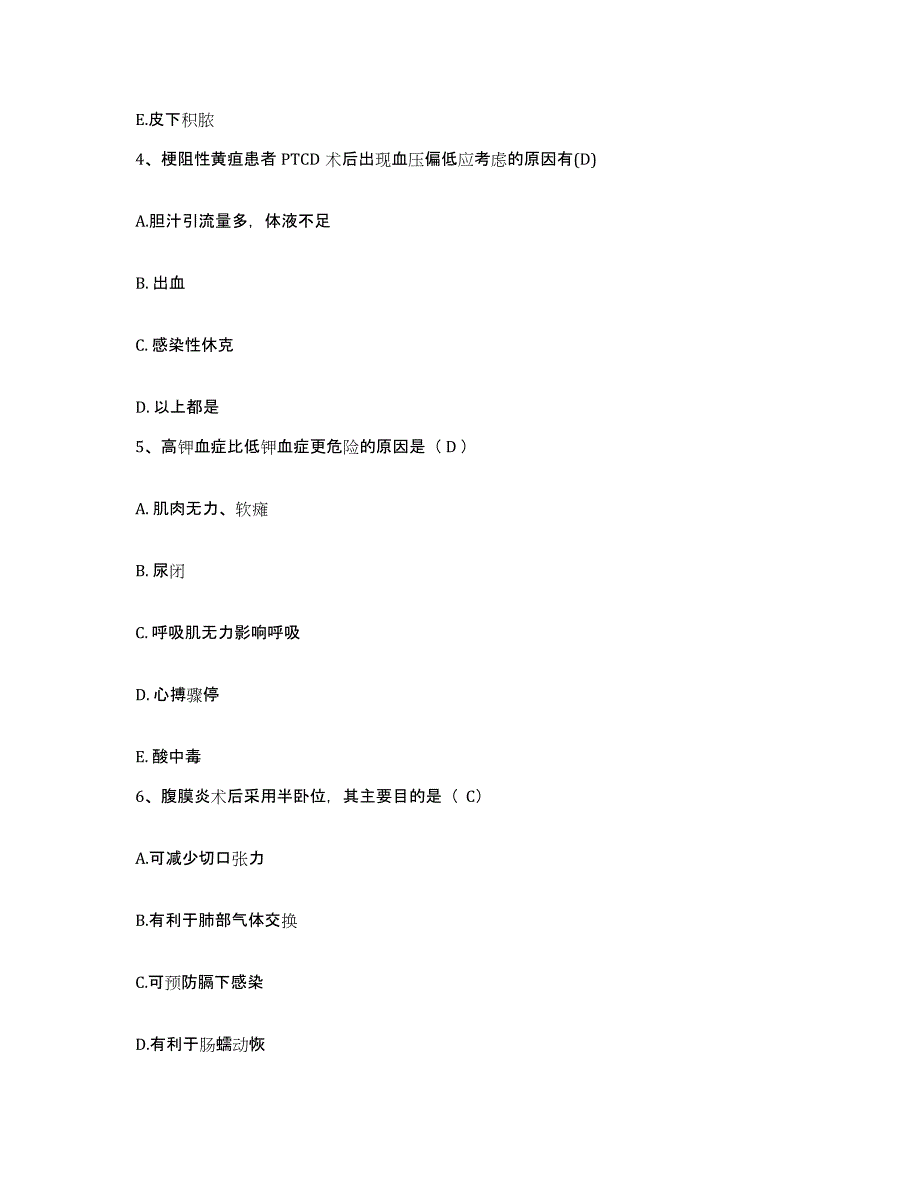 E.皮下积脓

4、梗阻性黄疸患者 PTCD 术后出现血压偏低应考虑的原因有(D)

A.胆汁引流量多，体液不足

B. 出血

C. 感染性休克

D. 以上都是

5、高钾血症比低钾血症更危险的原因是（ D ）

A. 肌肉无力、软瘫

B. 尿闭

C. 呼吸肌无力影响呼吸

D. 心搏骤停

E. 酸中毒

6、腹膜炎术后采用半卧位，其主要目的是（ C）

A.可减少切口张力

B.有利于肺部气体交换

C.可预防膈下感染

D.有利于肠蠕动恢